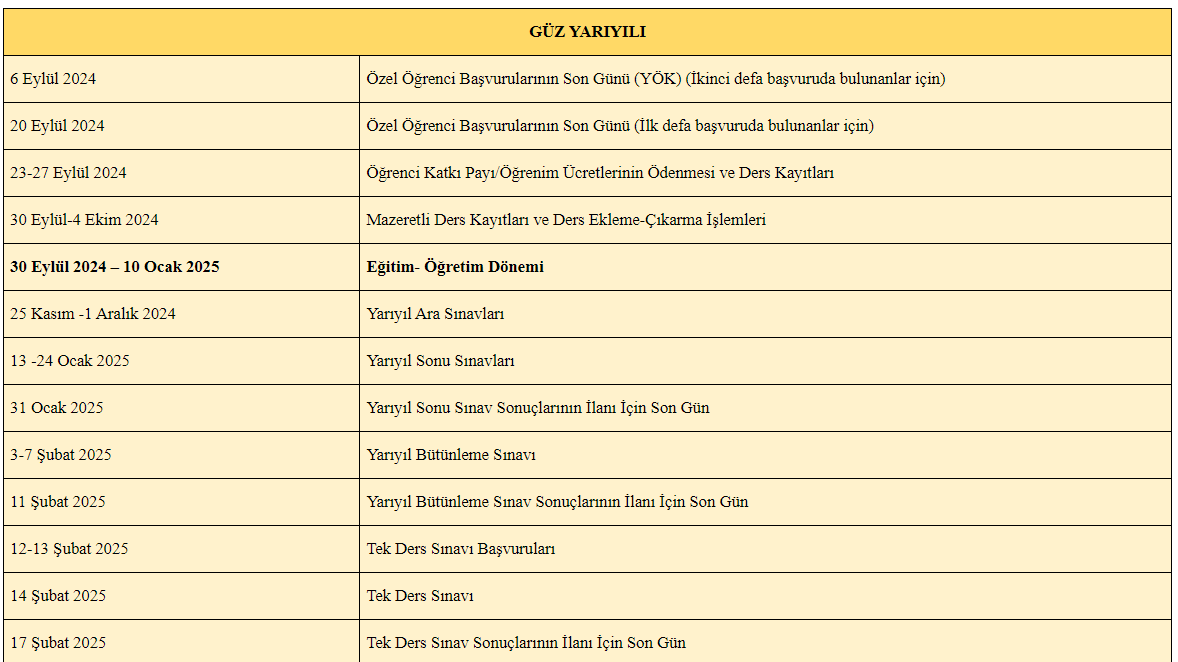 | GÜZ YARIYILI | |
|---|---|
| 6 Eylül 2024 | Özel Öğrenci Başvurularının Son Günü (YÖK) (İkinci defa başvuruda bulunanlar için) |
| 20 Eylül 2024 | Özel Öğrenci Başvurularının Son Günü (İlk defa başvuruda bulunanlar için) |
| 23-27 Eylül 2024 | Öğrenci Katkı Payı/Öğrenim Ücretlerinin Ödenmesi ve Ders Kayıtları |
| 30 Eylül-4 Ekim 2024 | Mazeretli Ders Kayıtları ve Ders Ekleme-Çıkarma İşlemleri |
| **30 Eylül 2024 – 10 Ocak 2025** | **Eğitim- Öğretim Dönemi** |
| 25 Kasım -1 Aralık 2024 | Yarıyıl Ara Sınavları |
| 13 -24 Ocak 2025 | Yarıyıl Sonu Sınavları |
| 31 Ocak 2025 | Yarıyıl Sonu Sınav Sonuçlarının İlanı İçin Son Gün |
| 3-7 Şubat 2025 | Yarıyıl Bütünleme Sınavı |
| 11 Şubat 2025 | Yarıyıl Bütünleme Sınav Sonuçlarının İlanı İçin Son Gün |
| 12-13 Şubat 2025 | Tek Ders Sınavı Başvuruları |
| 14 Şubat 2025 | Tek Ders Sınavı |
| 17 Şubat 2025 | Tek Ders Sınav Sonuçlarının İlanı İçin Son Gün |